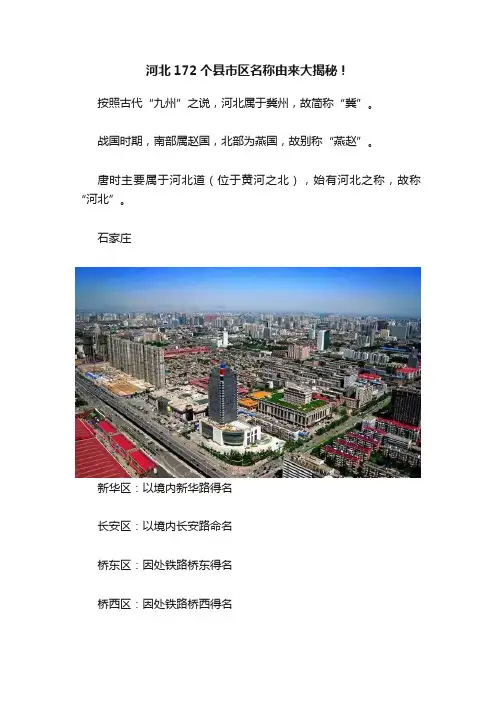 河北172个县市区名称由来大揭秘！

按照古代“九州”之说，河北属于冀州，故简称“冀”。

战国时期，南部属赵国，北部为燕国，故别称“燕赵”。

唐时主要属于河北道（位于黄河之北），始有河北之称，故称“河北”。

石家庄

新华区：以境内新华路得名

长安区：以境内长安路命名

桥东区：因处铁路桥东得名

桥西区：因处铁路桥西得名